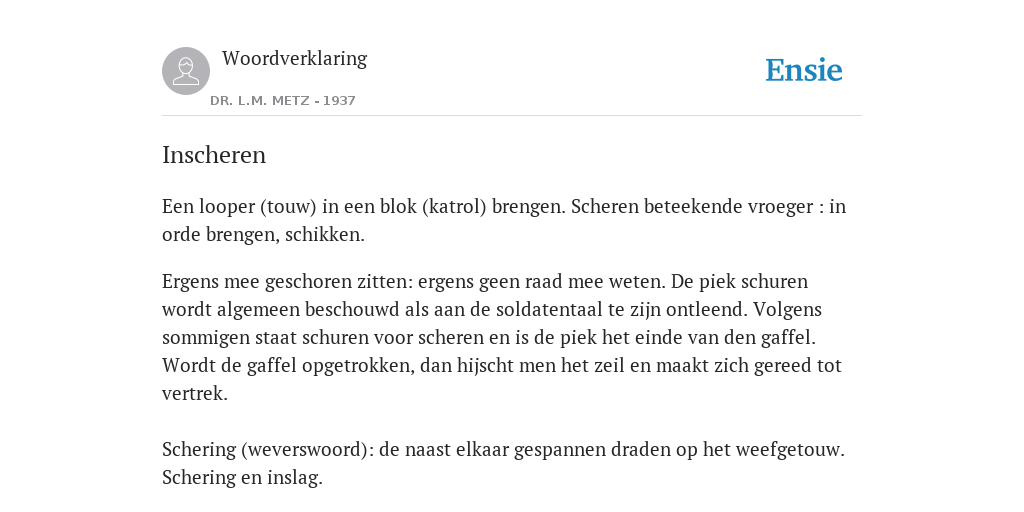 Woordverklaring

DR. L.M. METZ - 1937

Ensie

Inscheren

Een looper (touw) in een blok (katrol) brengen. Scheren beteekende vroeger : in orde brengen, schikken.

Ergens mee geschoren zitten: ergens geen raad mee weten. De piek schuren wordt algemeen beschouwd als aan de soldatentaal te zijn ontleend. Volgens sommigen staat schuren voor scheren en is de piek het einde van den gaffel. Wordt de gaffel opgetrokken, dan hijscht men het zeil en maakt zich gereed tot vertrek.

Schering (weverswoord): de naast elkaar gespannen draden op het weefgetouw. Schering en inslag.